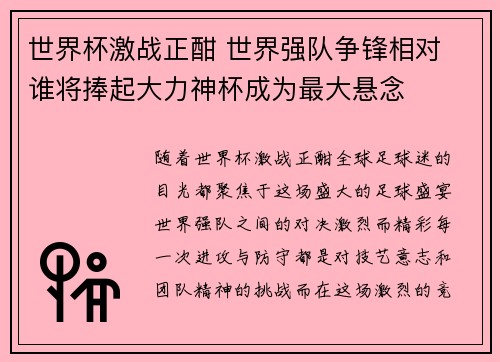 世界杯激战正酣 世界强队争锋相对 谁将捧起大力神杯成为最大悬念

随着世界杯激战正酣全球足球迷的目光都聚焦于这场盛大的足球盛宴世界强队之间的对决激烈而精彩每一次进攻与防守都是对技艺意志和团队精神的挑战而在这场激烈的竞